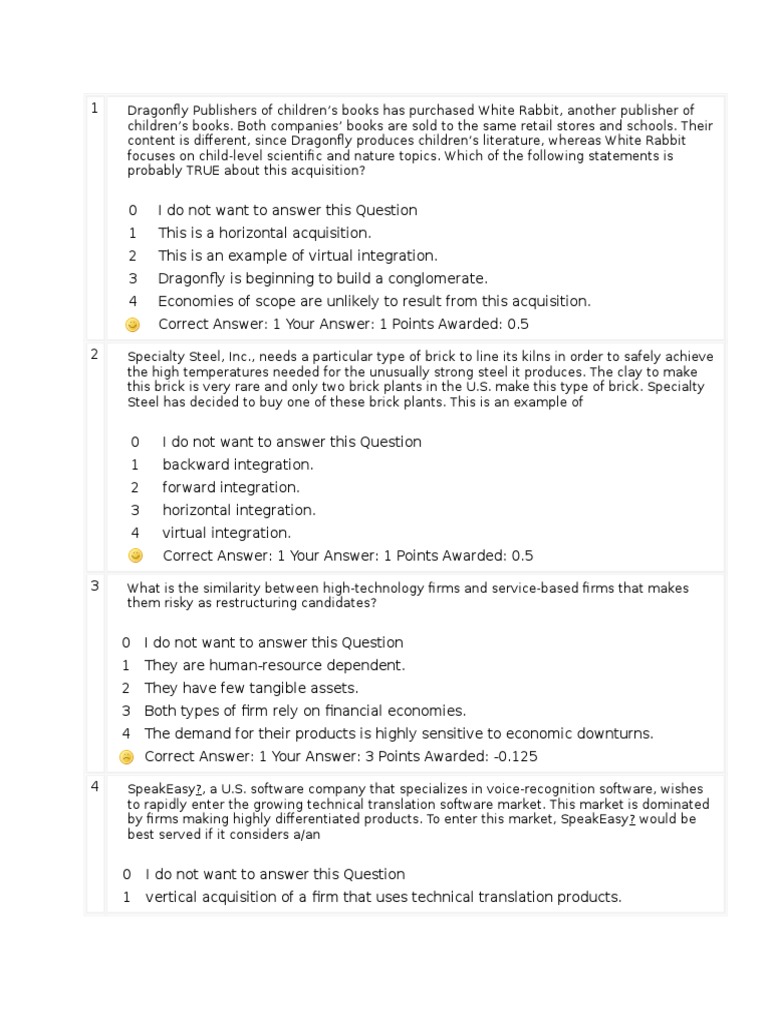 1

Dragonfly Publishers of children's books has purchased White Rabbit, another publisher of children's books. Both companies' books are sold to the same retail stores and schools. Their content is different, since Dragonfly produces children's literature, whereas White Rabbit focuses on child-level scientific and nature topics. Which of the following statements is probably TRUE about this acquisition?

0 I do not want to answer this Question
1 This is a horizontal acquisition.
2 This is an example of virtual integration.
3 Dragonfly is beginning to build a conglomerate.
4 Economies of scope are unlikely to result from this acquisition.
Correct Answer: 1 Your Answer: 1 Points Awarded: 0.5

2

Specialty Steel, Inc., needs a particular type of brick to line its kilns in order to safely achieve the high temperatures needed for the unusually strong steel it produces. The clay to make this brick is very rare and only two brick plants in the U.S. make this type of brick. Specialty Steel has decided to buy one of these brick plants. This is an example of

0 I do not want to answer this Question
1 backward integration.
2 forward integration.
3 horizontal integration.
4 virtual integration.
Correct Answer: 1 Your Answer: 1 Points Awarded: 0.5

3

What is the similarity between high-technology firms and service-based firms that makes them risky as restructuring candidates?

0 I do not want to answer this Question
1 They are human-resource dependent.
2 They have few tangible assets.
3 Both types of firm rely on financial economies.
4 The demand for their products is highly sensitive to economic downturns.
Correct Answer: 1 Your Answer: 3 Points Awarded: -0.125

4

SpeakEasy?, a U.S. software company that specializes in voice-recognition software, wishes to rapidly enter the growing technical translation software market. This market is dominated by firms making highly differentiated products. To enter this market, SpeakEasy? would be best served if it considers a/an

0 I do not want to answer this Question
1 vertical acquisition of a firm that uses technical translation products.